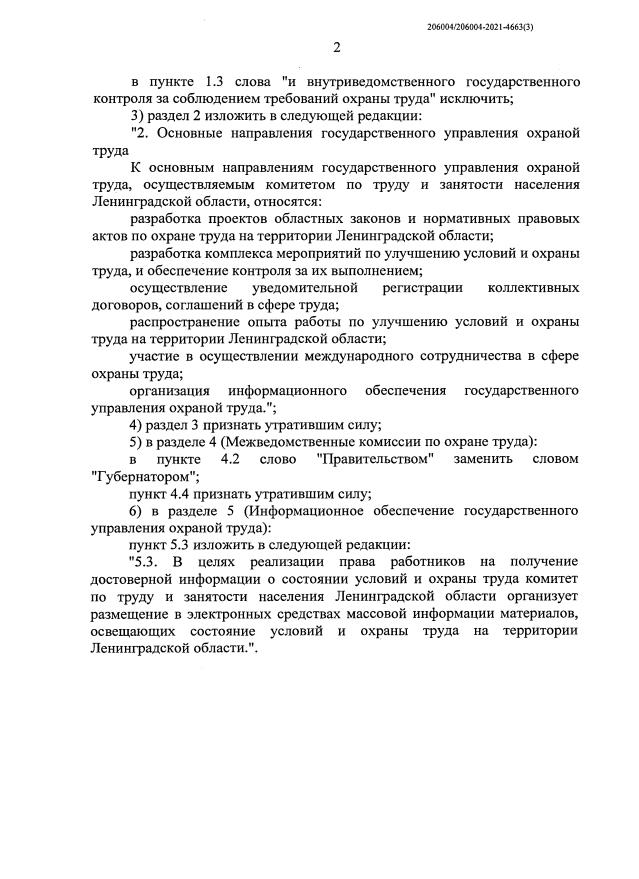 206004/206004-2021-4663(3)

2

в пункте 1.3 слова "и внутриведомственного государственного контроля за соблюдением требований охраны труда" исключить;

3) раздел 2 изложить в следующей редакции:

"2. Основные направления государственного управления охраной труда

К основным направлениям государственного управления охраной труда, осуществляемым комитетом по труду и занятости населения Ленинградской области, относятся:

разработка проектов областных законов и нормативных правовых актов по охране труда на территории Ленинградской области;

разработка комплекса мероприятий по улучшению условий и охраны труда, и обеспечение контроля за их выполнением;

осуществление уведомительной регистрации коллективных договоров, соглашений в сфере труда;

распространение опыта работы по улучшению условий и охраны труда на территории Ленинградской области;

участие в осуществлении международного сотрудничества в сфере охраны труда;

организация информационного обеспечения государственного управления охраной труда.";

4) раздел 3 признать утратившим силу;

5) в разделе 4 (Межведомственные комиссии по охране труда):

в пункте 4.2 слово "Правительством" заменить словом "Губернатором";

пункт 4.4 признать утратившим силу;

6) в разделе 5 (Информационное обеспечение государственного управления охраной труда):

пункт 5.3 изложить в следующей редакции:

"5.3. В целях реализации права работников на получение достоверной информации о состоянии условий и охраны труда комитет по труду и занятости населения Ленинградской области организует размещение в электронных средствах массовой информации материалов, освещающих состояние условий и охраны труда на территории Ленинградской области.".